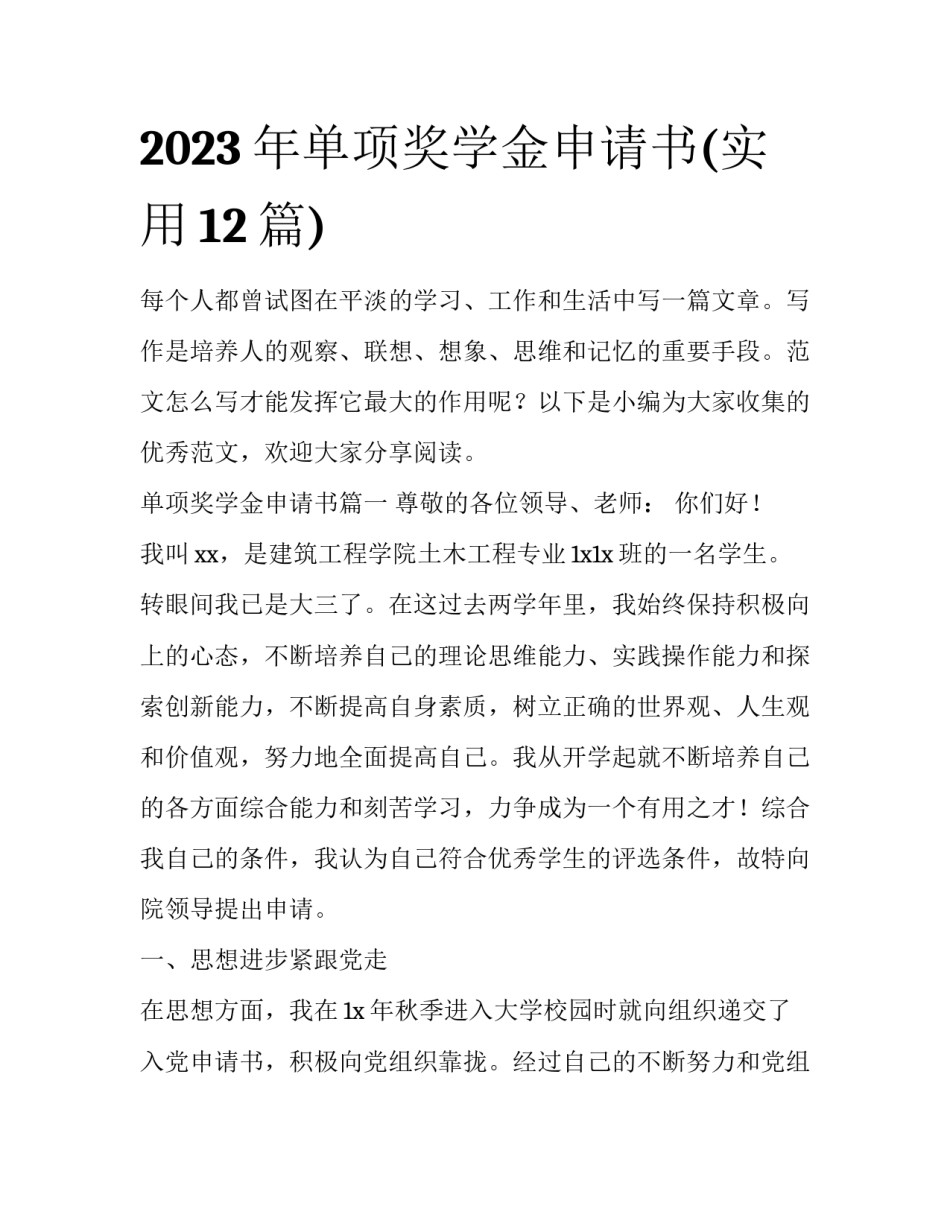 2023年单项奖学金申请书(实用12篇)

每个人都曾试图在平淡的学习、工作和生活中写一篇文章。写作是培养人的观察、联想、想象、思维和记忆的重要手段。范文怎么写才能发挥它最大的作用呢？以下是小编为大家收集的优秀范文，欢迎大家分享阅读。

单项奖学金申请书篇一 尊敬的各位领导、老师： 你们好！

我叫xx，是建筑工程学院土木工程专业1x1x班的一名学生。

转眼间我已是大三了。在这过去两学年里，我始终保持积极向上的心态，不断培养自己的理论思维能力、实践操作能力和探索创新能力，不断提高自身素质，树立正确的世界观、人生观和价值观，努力地全面提高自己。我从开学起就不断培养自己的各方面综合能力和刻苦学习，力争成为一个有用之才！综合我自己的条件，我认为自己符合优秀学生的评选条件，故特向院领导提出申请。

一、思想进步紧跟党走

在思想方面，我在1x年秋季进入大学校园时就向组织递交了入党申请书，积极向党组织靠拢。经过自己的不断努力和党组